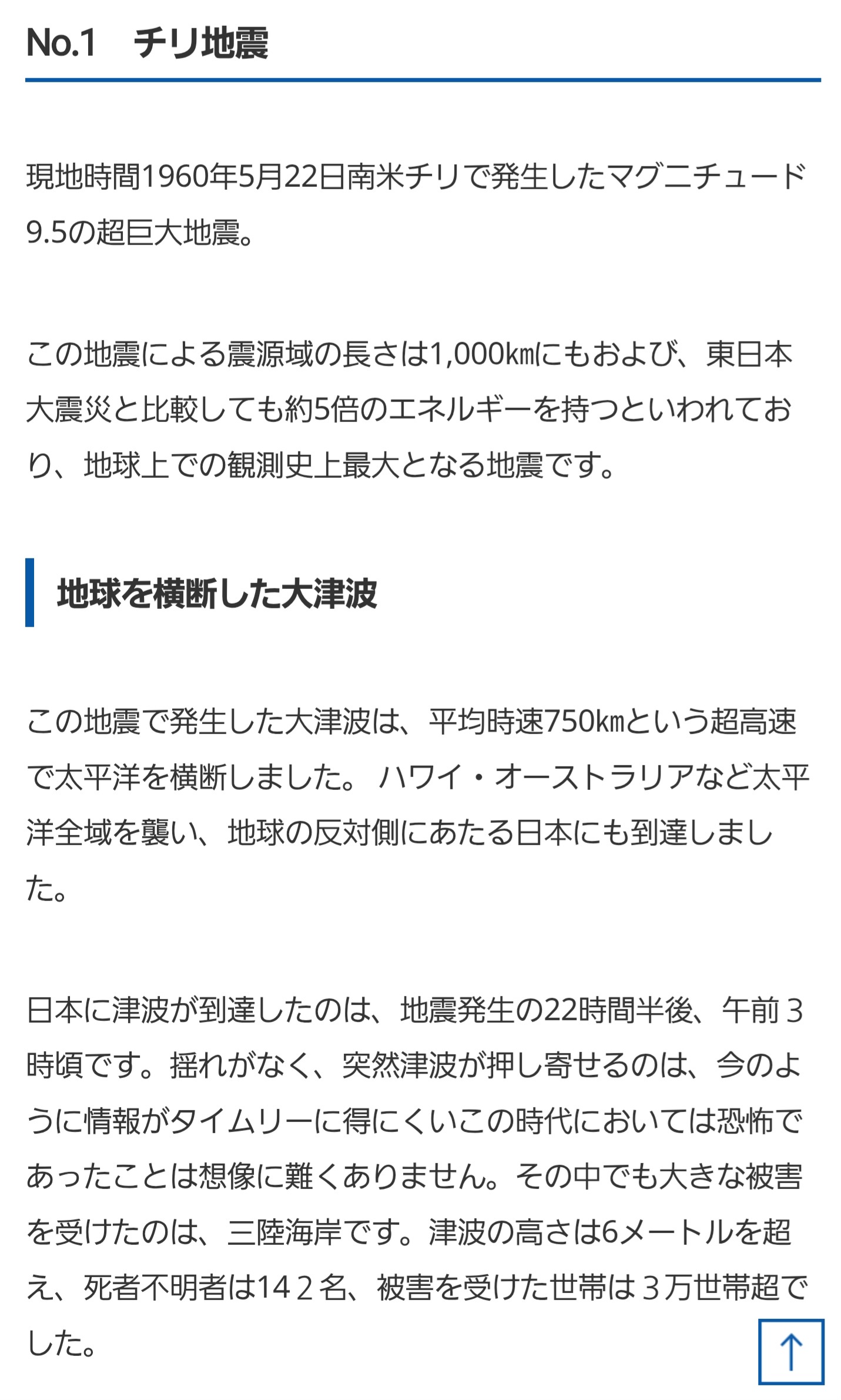 No.1　チリ地震

現地時間1960年5月22日南米チリで発生したマグニチュード9.5の超巨大地震。

この地震による震源域の長さは1,000㎞にもおよび、東日本大震災と比較しても約5倍のエネルギーを持つといわれており、地球上での観測史上最大となる地震です。

地球を横断した大津波

この地震で発生した大津波は、平均時速750㎞という超高速で太平洋を横断しました。 ハワイ・オーストラリアなど太平洋全域を襲い、地球の反対側にあたる日本にも到達しました。

日本に津波が到達したのは、地震発生の22時間半後、午前３時頃です。揺れがなく、突然津波が押し寄せるのは、今のように情報がタイムリーに得にくいこの時代においては恐怖であったことは想像に難くありません。その中でも大きな被害を受けたのは、三陸海岸です。津波の高さは6メートルを超え、死者不明者は14２名、被害を受けた世帯は３万世帯超でした。

↑